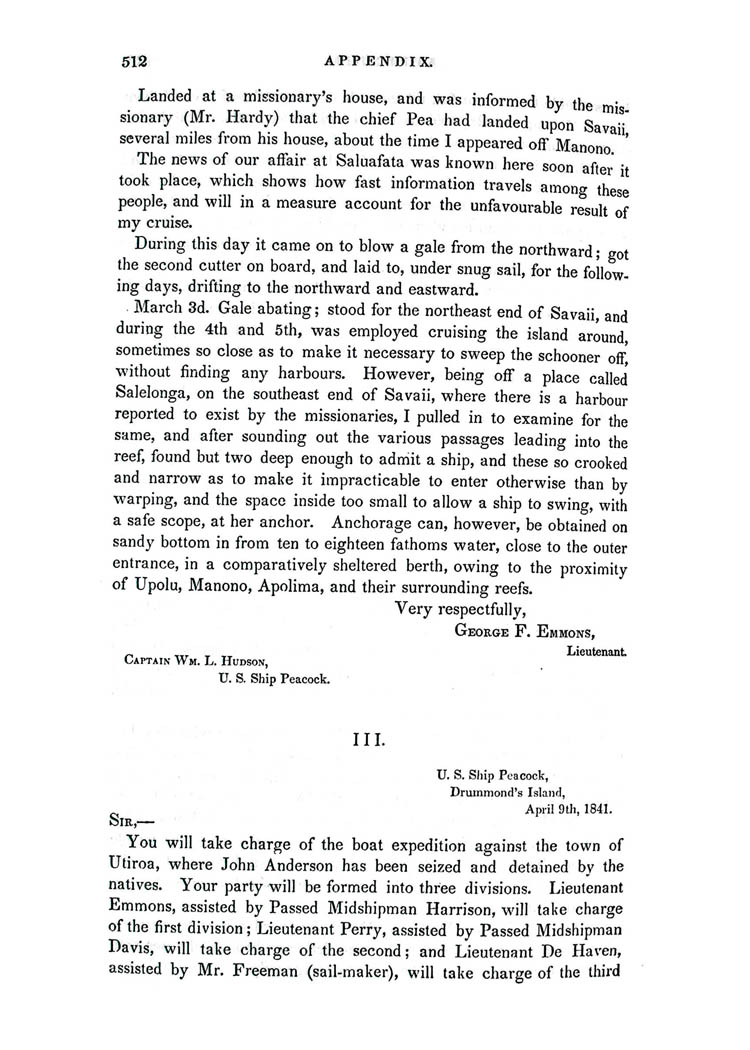 512 APPENDIX.

Landed at a missionary's house, and was informed by the missionary (Mr. Hardy) that the chief Pea had landed upon Savaii, several miles from his house, about the time I appeared off Manono.

The news of our affair at Saluafata was known here soon after it took place, which shows how fast information travels among these people, and will in a measure account for the unfavourable result of my cruise.

During this day it came on to blow a gale from the northward; got the second cutter on board, and laid to, under snug sail, for the following days, drifting to the northward and eastward.

March 3d. Gale abating; stood for the northeast end of Savaii, and during the 4th and 5th, was employed cruising the island around, sometimes so close as to make it necessary to sweep the schooner off, without finding any harbours. However, being off a place called Salelonga, on the southeast end of Savaii, where there is a harbour reported to exist by the missionaries, I pulled in to examine for the same, and after sounding out the various passages leading into the reef, found but two deep enough to admit a ship, and these so crooked and narrow as to make it impracticable to enter otherwise than by warping, and the space inside too small to allow a ship to swing, with a safe scope, at her anchor. Anchorage can, however, be obtained on sandy bottom in from ten to eighteen fathoms water, close to the outer entrance, in a comparatively sheltered berth, owing to the proximity of Upolu, Manono, Apolima, and their surrounding reefs.

Very respectfully,
George F. Emmons,
Lieutenant.

Captain Wm. L. Hudson,
U. S. Ship Peacock.

III.

U. S. Ship Peacock,
Drummond's Island,
April 9th, 1841.

Sir,—

You will take charge of the boat expedition against the town of Utiroa, where John Anderson has been seized and detained by the natives. Your party will be formed into three divisions. Lieutenant Emmons, assisted by Passed Midshipman Harrison, will take charge of the first division; Lieutenant Perry, assisted by Passed Midshipman Davis, will take charge of the second; and Lieutenant De Haven, assisted by Mr. Freeman (sail-maker), will take charge of the third